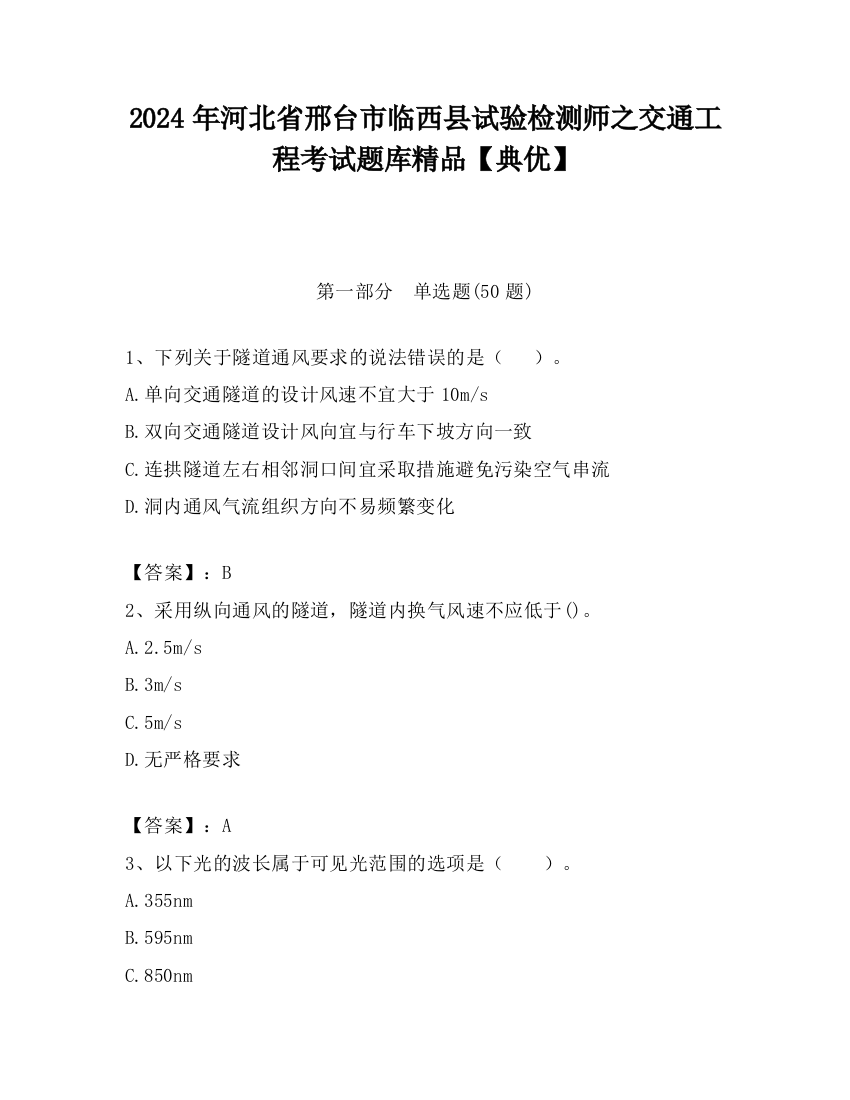 2024 年河北省邢台市临西县试验检测师之交通工程考试题库精品【典优】

第一部分　单选题(50 题)

1、下列关于隧道通风要求的说法错误的是（　　）。

A.单向交通隧道的设计风速不宜大于 10m/s

B.双向交通隧道设计风向宜与行车下坡方向一致

C.连拱隧道左右相邻洞口间宜采取措施避免污染空气串流

D.洞内通风气流组织方向不易频繁变化

【答案】：B

2、采用纵向通风的隧道，隧道内换气风速不应低于()。

A.2.5m/s

B.3m/s

C.5m/s

D.无严格要求

【答案】：A

3、以下光的波长属于可见光范围的选项是（　　）。

A.355nm

B.595nm

C.850nm